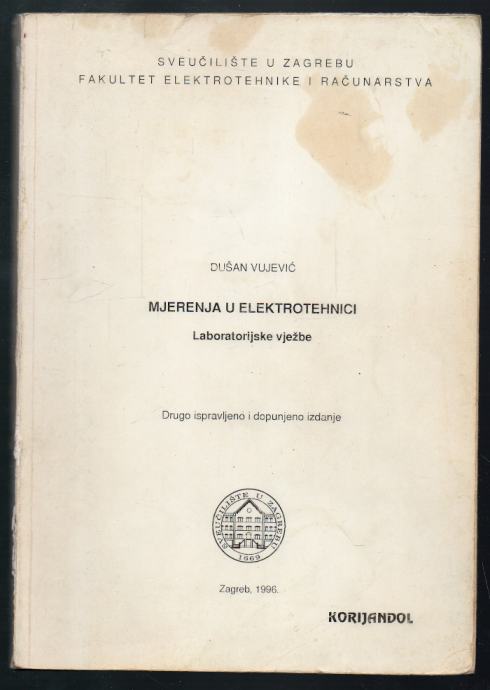 SVEUČILIŠTE U ZAGREBU
FAKULTET ELEKTROTEHNIKE I RAČUNARSTVA

DUŠAN VUJEVIĆ

MJERENJA U ELEKTROTEHNICI

Laboratorijske vježbe

Drugo ispravljeno i dopunjeno izdanje

SVEUČILIŠTE U ZAGREBU
1669

Zagreb, 1996.

KORIJANDOL